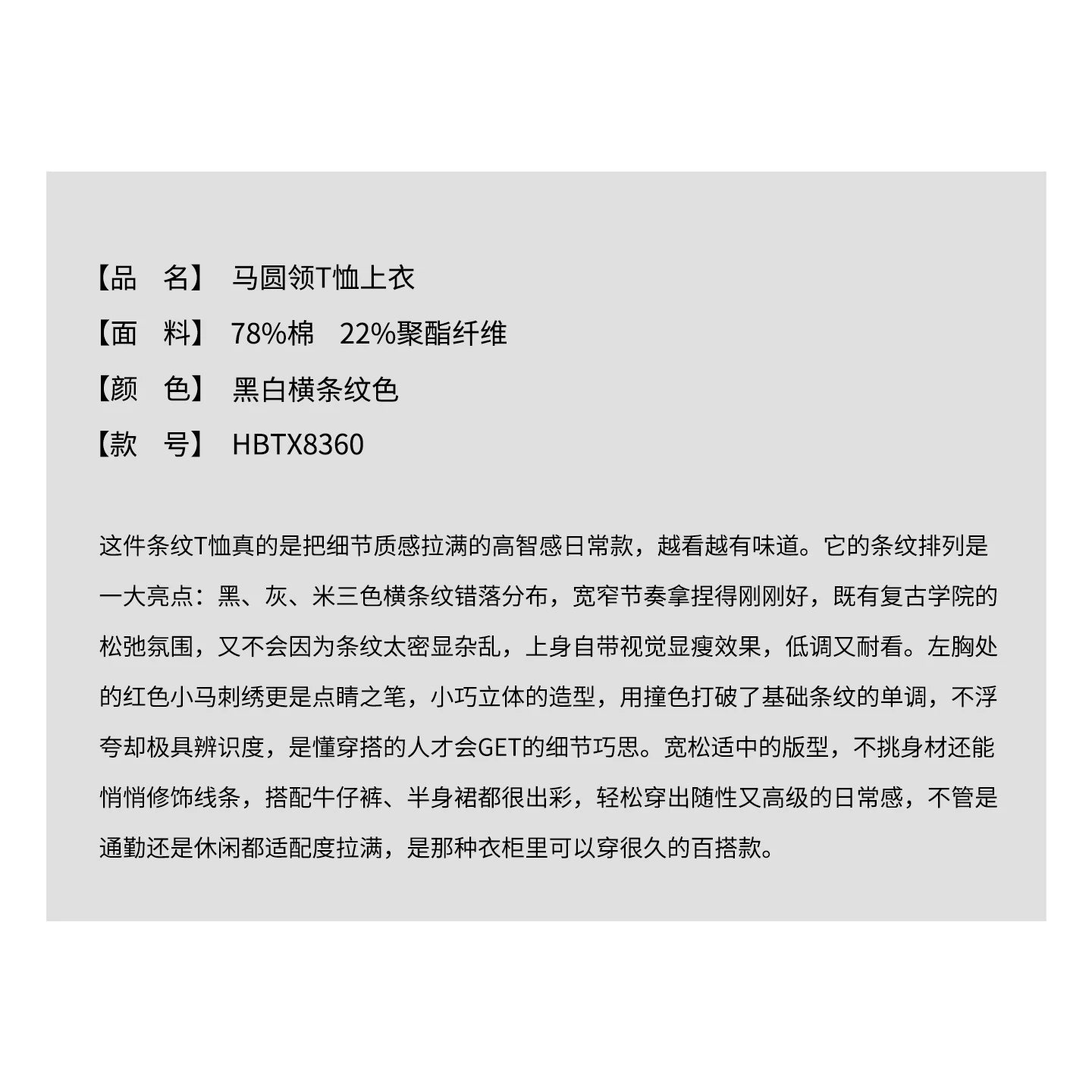 【品　名】 马圆领T恤上衣

【面　料】 78%棉　22%聚酯纤维

【颜　色】 黑白横条纹色

【款　号】 HBTX8360

这件条纹T恤真的是把细节质感拉满的高智感日常款，越看越有味道。它的条纹排列是一大亮点：黑、灰、米三色横条纹错落分布，宽窄节奏拿捏得刚刚好，既有复古学院的松弛氛围，又不会因为条纹太密显杂乱，上身自带视觉显瘦效果，低调又耐看。左胸处的红色小马刺绣更是点睛之笔，小巧立体的造型，用撞色打破了基础条纹的单调，不浮夸却极具辨识度，是懂穿搭的人才会GET的细节巧思。宽松适中的版型，不挑身材还能悄悄修饰线条，搭配牛仔裤、半身裙都很出彩，轻松穿出随性又高级的日常感，不管是通勤还是休闲都适配度拉满，是那种衣柜里可以穿很久的百搭款。